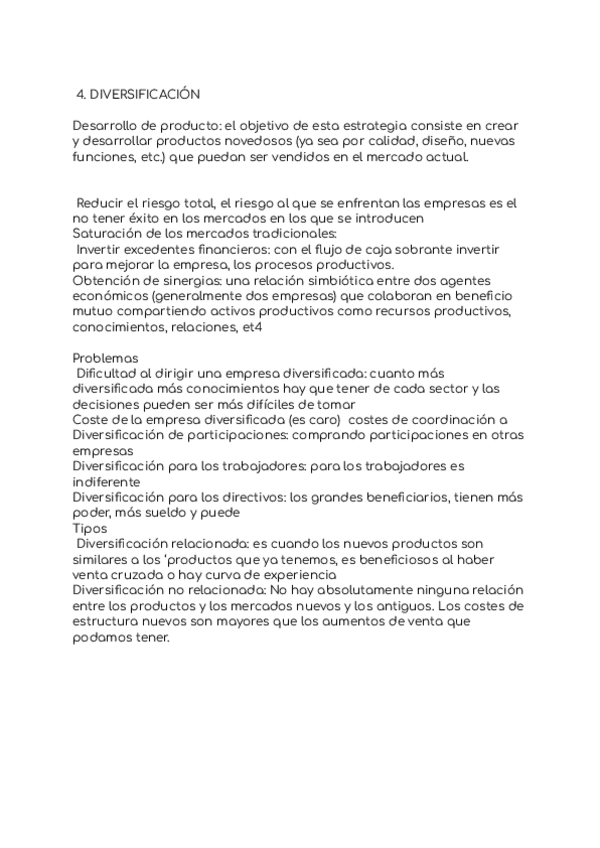 4. DIVERSIFICACIÓN

Desarrollo de producto: el objetivo de esta estrategia consiste en crear y desarrollar productos novedosos (ya sea por calidad, diseño, nuevas funciones, etc.) que puedan ser vendidos en el mercado actual.

Reducir el riesgo total, el riesgo al que se enfrentan las empresas es el no tener éxito en los mercados en los que se introducen
Saturación de los mercados tradicionales:
Invertir excedentes financieros: con el flujo de caja sobrante invertir para mejorar la empresa, los procesos productivos.
Obtención de sinergias: una relación simbiótica entre dos agentes económicos (generalmente dos empresas) que colaboran en beneficio mutuo compartiendo activos productivos como recursos productivos, conocimientos, relaciones, et4

Problemas
Dificultad al dirigir una empresa diversificada: cuanto más diversificada más conocimientos hay que tener de cada sector y las decisiones pueden ser más difíciles de tomar
Coste de la empresa diversificada (es caro) costes de coordinación a
Diversificación de participaciones: comprando participaciones en otras empresas
Diversificación para los trabajadores: para los trabajadores es indiferente
Diversificación para los directivos: los grandes beneficiarios, tienen más poder, más sueldo y puede
Tipos
Diversificación relacionada: es cuando los nuevos productos son similares a los 'productos que ya tenemos, es beneficiosos al haber venta cruzada o hay curva de experiencia
Diversificación no relacionada: No hay absolutamente ninguna relación entre los productos y los mercados nuevos y los antiguos. Los costes de estructura nuevos son mayores que los aumentos de venta que podamos tener.